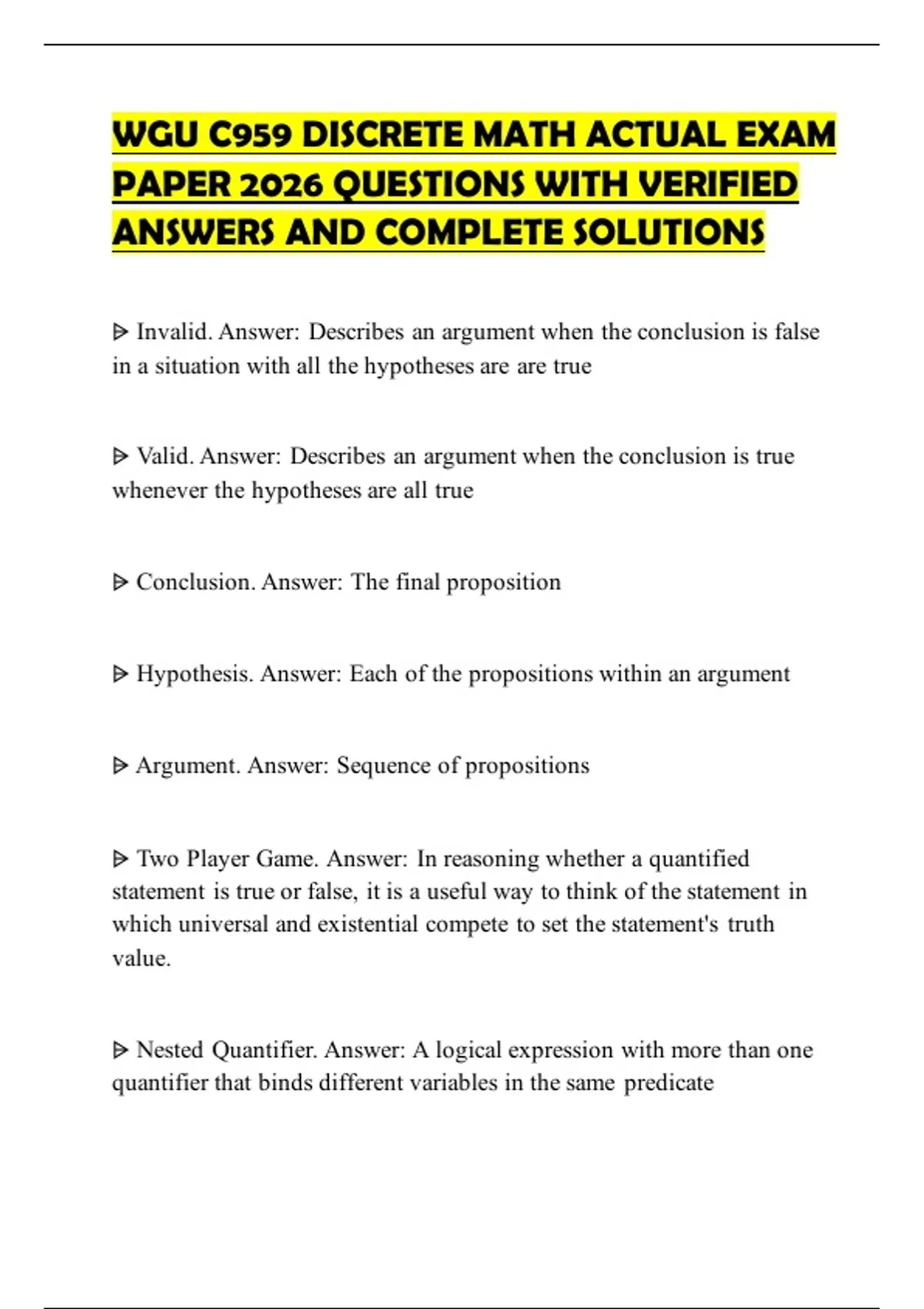 WGU C959 DISCRETE MATH ACTUAL EXAM PAPER 2026 QUESTIONS WITH VERIFIED ANSWERS AND COMPLETE SOLUTIONS

ᐅ Invalid. Answer: Describes an argument when the conclusion is false in a situation with all the hypotheses are are true

ᐅ Valid. Answer: Describes an argument when the conclusion is true whenever the hypotheses are all true

ᐅ Conclusion. Answer: The final proposition

ᐅ Hypothesis. Answer: Each of the propositions within an argument

ᐅ Argument. Answer: Sequence of propositions

ᐅ Two Player Game. Answer: In reasoning whether a quantified statement is true or false, it is a useful way to think of the statement in which universal and existential compete to set the statement's truth value.

ᐅ Nested Quantifier. Answer: A logical expression with more than one quantifier that binds different variables in the same predicate